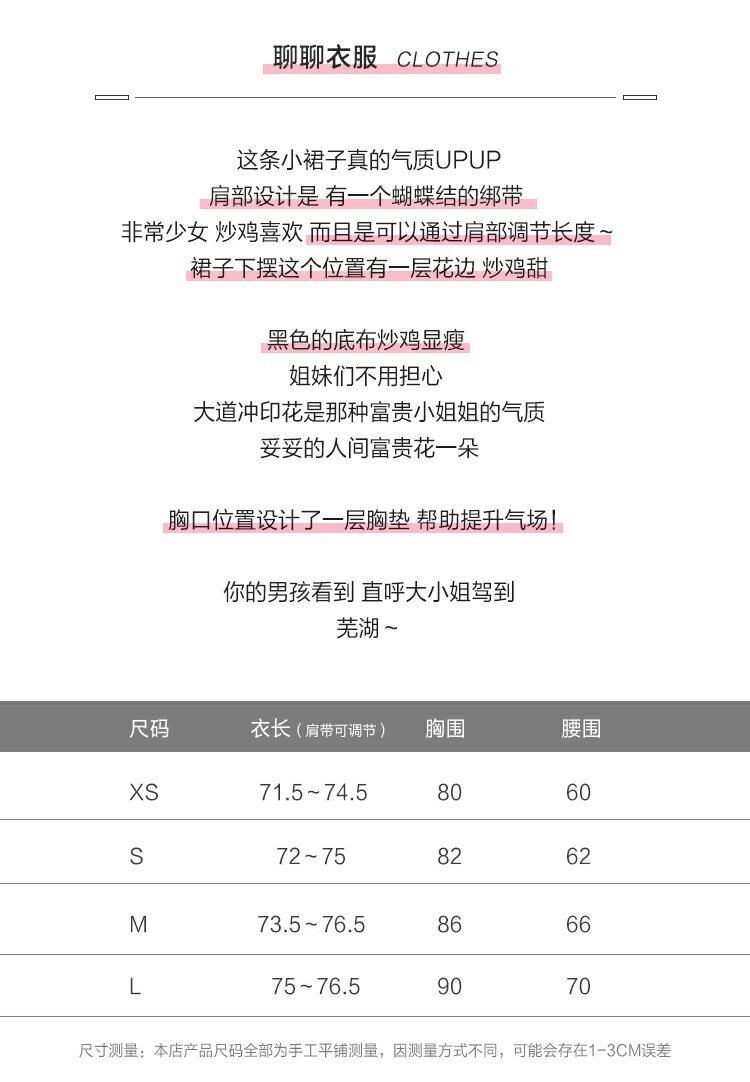 聊聊衣服 CLOTHES

这条小裙子真的气质UPUP
肩部设计是 有一个蝴蝶结的绑带
非常少女 炒鸡喜欢 而且是可以通过肩部调节长度~
裙子下摆这个位置有一层花边 炒鸡甜

黑色的底布炒鸡显瘦
姐妹们不用担心
大道冲印花是那种富贵小姐姐的气质
妥妥的人间富贵花一朵

胸口位置设计了一层胸垫 帮助提升气场!

你的男孩看到 直呼大小姐驾到
芜湖~

| 尺码 | 衣长（肩带可调节） | 胸围 | 腰围 |
|---|---|---|---|
| XS | 71.5~74.5 | 80 | 60 |
| S | 72~75 | 82 | 62 |
| M | 73.5~76.5 | 86 | 66 |
| L | 75~76.5 | 90 | 70 |

尺寸测量：本店产品尺码全部为手工平铺测量，因测量方式不同，可能会存在1-3CM误差